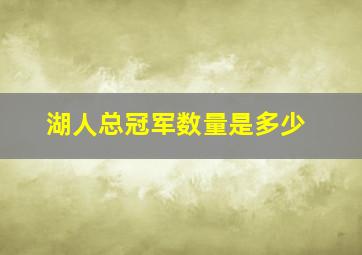 湖人总冠军数量是多少